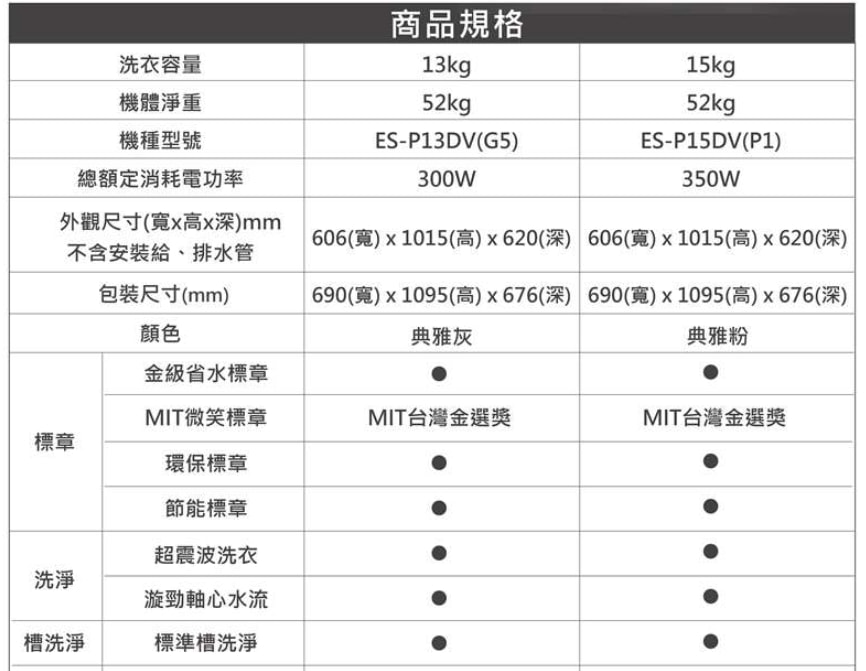 商品規格

| 洗衣容量 |  | 13kg | 15kg |
|---|---|---|---|
| 機體淨重 |  | 52kg | 52kg |
| 機種型號 |  | ES-P13DV(G5) | ES-P15DV(P1) |
| 總額定消耗電功率 |  | 300W | 350W |
| 外觀尺寸(寬x高x深)mm 不含安裝給、排水管 |  | 606(寬) x 1015(高) x 620(深) | 606(寬) x 1015(高) x 620(深) |
| 包裝尺寸(mm) |  | 690(寬) x 1095(高) x 676(深) | 690(寬) x 1095(高) x 676(深) |
| 顏色 |  | 典雅灰 | 典雅粉 |
| 標章 | 金級省水標章 | ● | ● |
|  | MIT微笑標章 | MIT台灣金選獎 | MIT台灣金選獎 |
|  | 環保標章 | ● | ● |
|  | 節能標章 | ● | ● |
| 洗淨 | 超震波洗衣 | ● | ● |
|  | 漩勁軸心水流 | ● | ● |
| 槽洗淨 | 標準槽洗淨 | ● | ● |